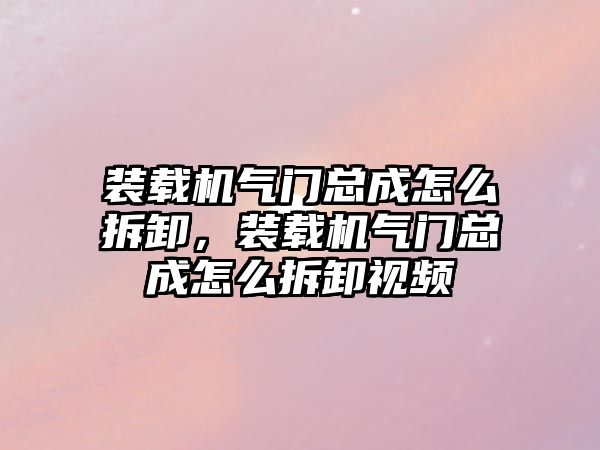 装载机气门总成怎么拆卸，装载机气门总成怎么拆卸视频